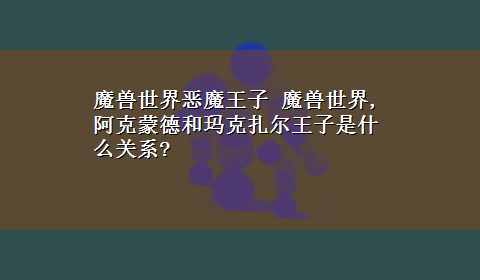 魔兽世界恶魔王子 魔兽世界,阿克蒙德和玛克扎尔王子是什么关系?